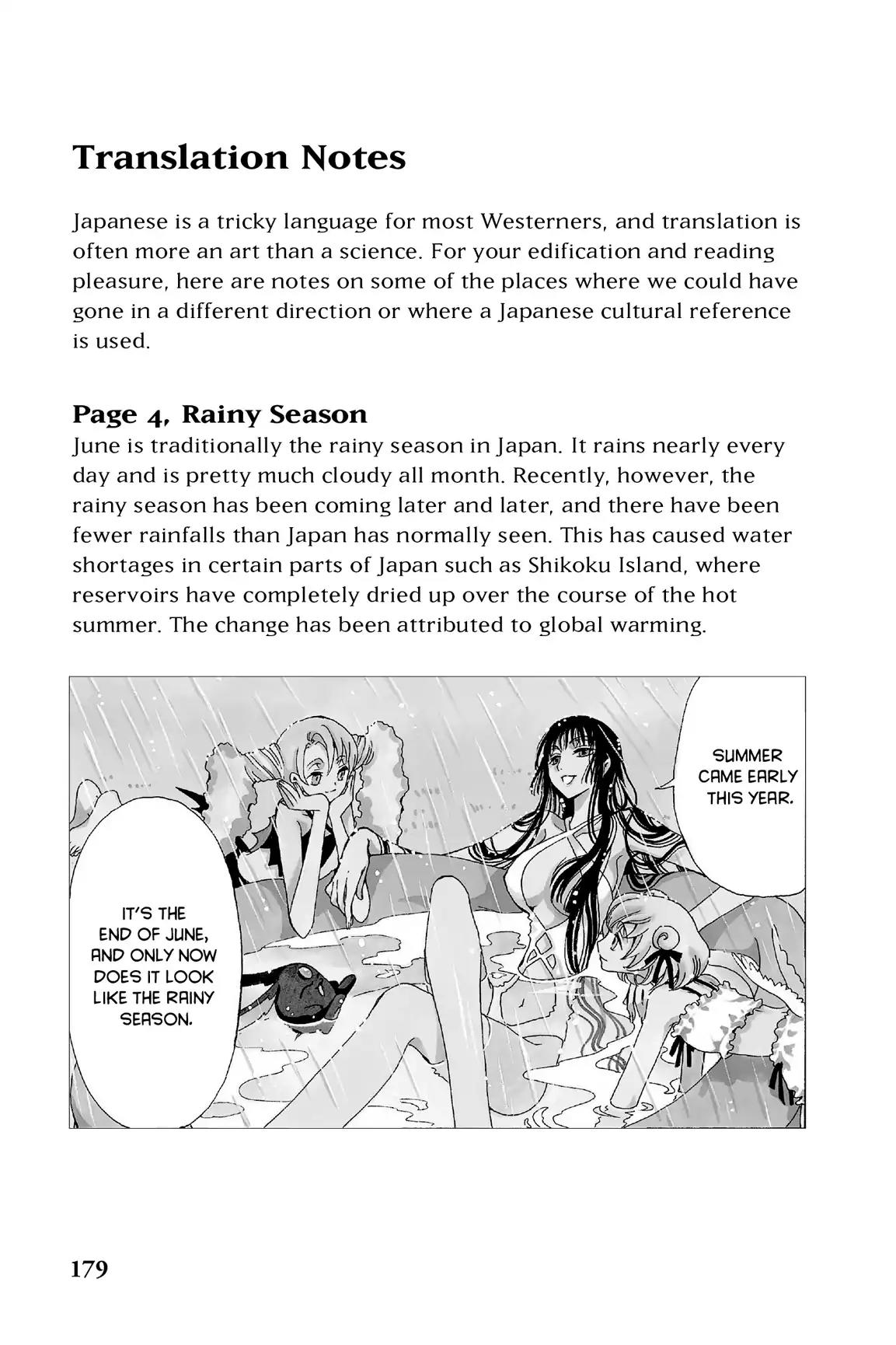 Translation Notes

Japanese is a tricky language for most Westerners, and translation is often more an art than a science. For your edification and reading pleasure, here are notes on some of the places where we could have gone in a different direction or where a Japanese cultural reference is used.

Page 4, Rainy Season

June is traditionally the rainy season in Japan. It rains nearly every day and is pretty much cloudy all month. Recently, however, the rainy season has been coming later and later, and there have been fewer rainfalls than Japan has normally seen. This has caused water shortages in certain parts of Japan such as Shikoku Island, where reservoirs have completely dried up over the course of the hot summer. The change has been attributed to global warming.

SUMMER CAME EARLY THIS YEAR.

IT'S THE END OF JUNE, AND ONLY NOW DOES IT LOOK LIKE THE RAINY SEASON.

179